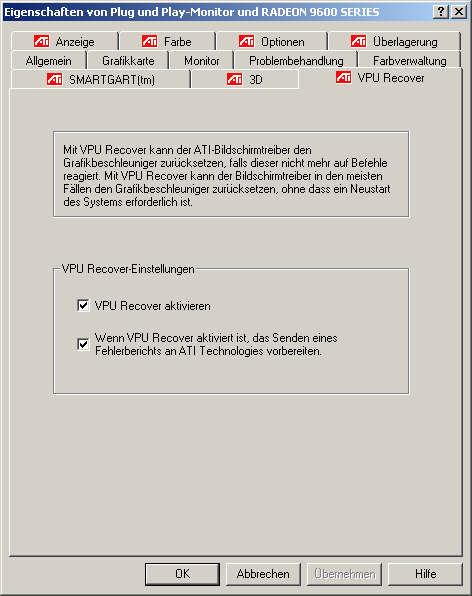 Eigenschaften von Plug und Play-Monitor und RADEON 9600 SERIES

?
X

ATI Anzeige
ATI Farbe
ATI Optionen
ATI Überlagerung
Allgemein
Grafikkarte
Monitor
Problembehandlung
Farbverwaltung
ATI SMARTGART(tm)
ATI 3D
ATI VPU Recover

Mit VPU Recover kann der ATI-Bildschirmtreiber den Grafikbeschleuniger zurücksetzen, falls dieser nicht mehr auf Befehle reagiert. Mit VPU Recover kann der Bildschirmtreiber in den meisten Fällen den Grafikbeschleuniger zurücksetzen, ohne dass ein Neustart des Systems erforderlich ist.

VPU Recover-Einstellungen

VPU Recover aktivieren

Wenn VPU Recover aktiviert ist, das Senden eines Fehlerberichts an ATI Technologies vorbereiten.

OK
Abbrechen
Übernehmen
Hilfe